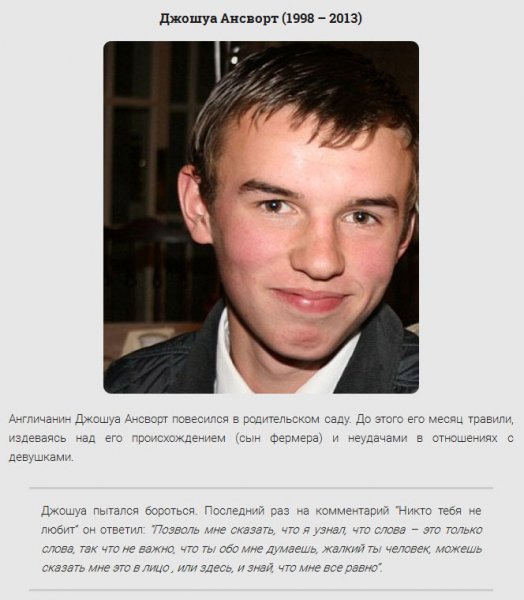 Джошуа Ансворт (1998 – 2013)

Англичанин Джошуа Ансворт повесился в родительском саду. До этого его месяц травили, издеваясь над его происхождением (сын фермера) и неудачами в отношениях с девушками.

Джошуа пытался бороться. Последний раз на комментарий "Никто тебя не любит" он ответил: "Позволь мне сказать, что я узнал, что слова – это только слова, так что не важно, что ты обо мне думаешь, жалкий ты человек, можешь сказать мне это в лицо , или здесь, и знай, что мне все равно".